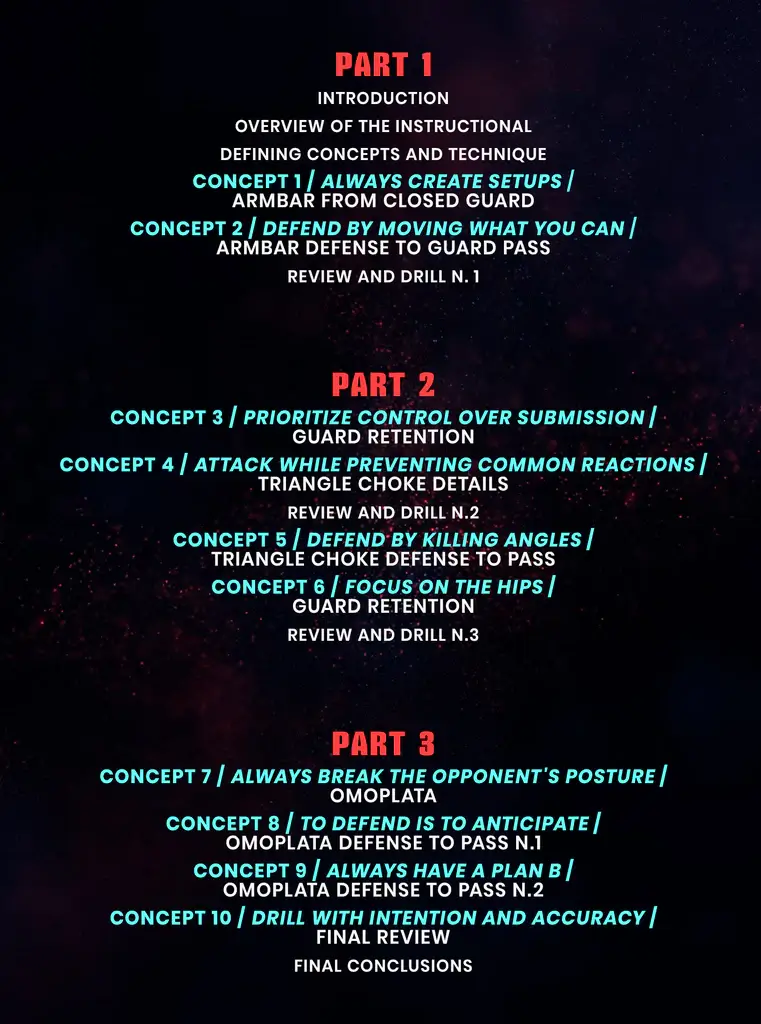 PART 1

INTRODUCTION

OVERVIEW OF THE INSTRUCTIONAL

DEFINING CONCEPTS AND TECHNIQUE

CONCEPT 1 / ALWAYS CREATE SETUPS / ARMBAR FROM CLOSED GUARD

CONCEPT 2 / DEFEND BY MOVING WHAT YOU CAN / ARMBAR DEFENSE TO GUARD PASS

REVIEW AND DRILL N. 1

PART 2

CONCEPT 3 / PRIORITIZE CONTROL OVER SUBMISSION / GUARD RETENTION

CONCEPT 4 / ATTACK WHILE PREVENTING COMMON REACTIONS / TRIANGLE CHOKE DETAILS

REVIEW AND DRILL N.2

CONCEPT 5 / DEFEND BY KILLING ANGLES / TRIANGLE CHOKE DEFENSE TO PASS

CONCEPT 6 / FOCUS ON THE HIPS / GUARD RETENTION

REVIEW AND DRILL N.3

PART 3

CONCEPT 7 / ALWAYS BREAK THE OPPONENT'S POSTURE / OMOPLATA

CONCEPT 8 / TO DEFEND IS TO ANTICIPATE / OMOPLATA DEFENSE TO PASS N.1

CONCEPT 9 / ALWAYS HAVE A PLAN B / OMOPLATA DEFENSE TO PASS N.2

CONCEPT 10 / DRILL WITH INTENTION AND ACCURACY / FINAL REVIEW

FINAL CONCLUSIONS